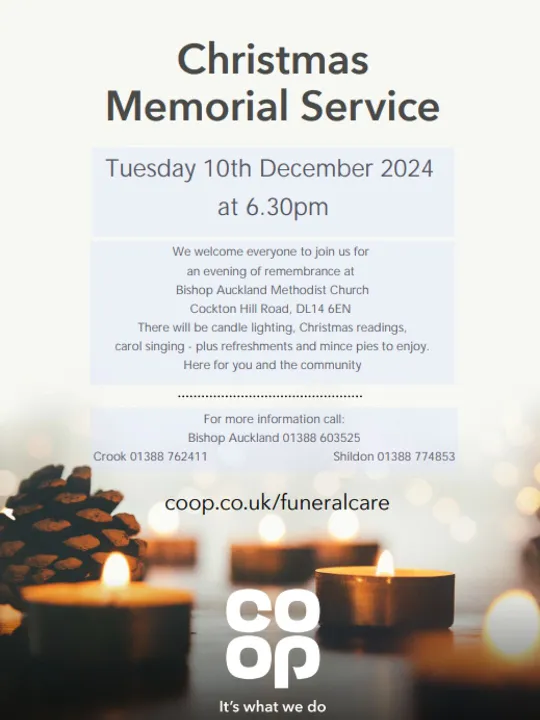 Christmas Memorial Service

Tuesday 10th December 2024 at 6.30pm

We welcome everyone to join us for an evening of remembrance at Bishop Auckland Methodist Church Cockton Hill Road, DL14 6EN There will be candle lighting, Christmas readings, carol singing - plus refreshments and mince pies to enjoy. Here for you and the community

For more information call:
Bishop Auckland 01388 603525
Crook 01388 762411
Shildon 01388 774853

coop.co.uk/funeralcare

co
op

It's what we do